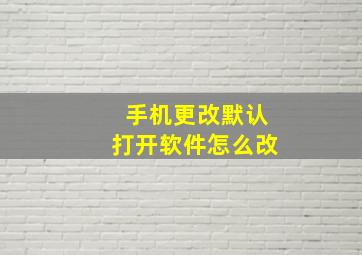 手机更改默认
打开软件怎么改